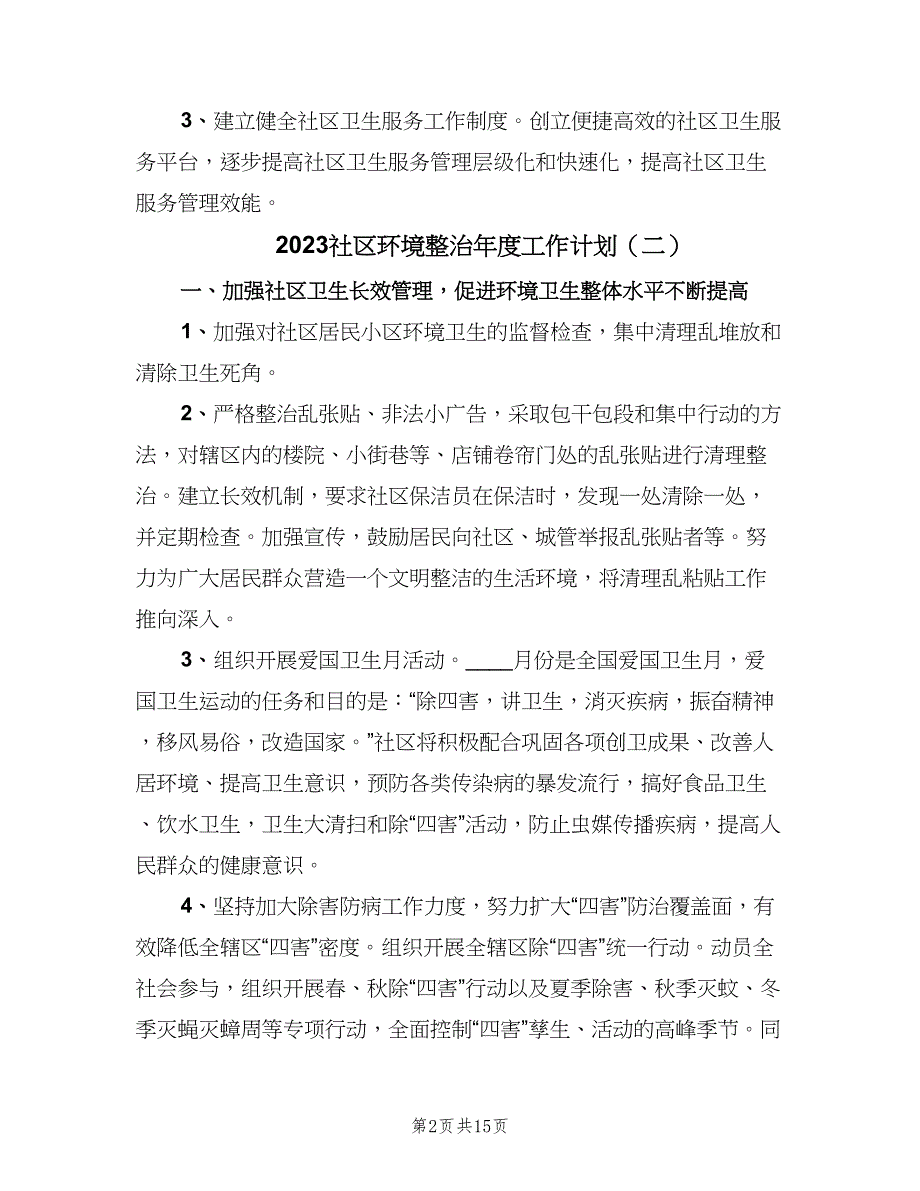 3、建立健全社区卫生服务工作制度。创立便捷高效的社区卫生服务平台，逐步提高社区卫生服务管理层级化和快速化，提高社区卫生服务管理效能。

2023社区环境整治年度工作计划（二）

一、加强社区卫生长效管理，促进环境卫生整体水平不断提高

1、加强对社区居民小区环境卫生的监督检查，集中清理乱堆放和清除卫生死角。

2、严格整治乱张贴、非法小广告，采取包干包段和集中行动的方法，对辖区内的楼院、小街巷等、店铺卷帘门处的乱张贴进行清理整治。建立长效机制，要求社区保洁员在保洁时，发现一处清除一处，并定期检查。加强宣传，鼓励居民向社区、城管举报乱张贴者等。努力为广大居民群众营造一个文明整洁的生活环境，将清理乱粘贴工作推向深入。

3、组织开展爱国卫生月活动。____月份是全国爱国卫生月，爱国卫生运动的任务和目的是：“除四害，讲卫生，消灭疾病，振奋精神，移风易俗，改造国家。”社区将积极配合巩固各项创卫成果、改善人居环境、提高卫生意识，预防各类传染病的暴发流行，搞好食品卫生、饮水卫生，卫生大清扫和除“四害”活动，防止虫媒传播疾病，提高人民群众的健康意识。

4、坚持加大除害防病工作力度，努力扩大“四害”防治覆盖面，有效降低全辖区“四害”密度。组织开展全辖区除“四害”统一行动。动员全社会参与，组织开展春、秋除“四害”行动以及夏季除害、秋季灭蚊、冬季灭蝇灭蟑周等专项行动，全面控制“四害”孳生、活动的高峰季节。同

第2页 共15页